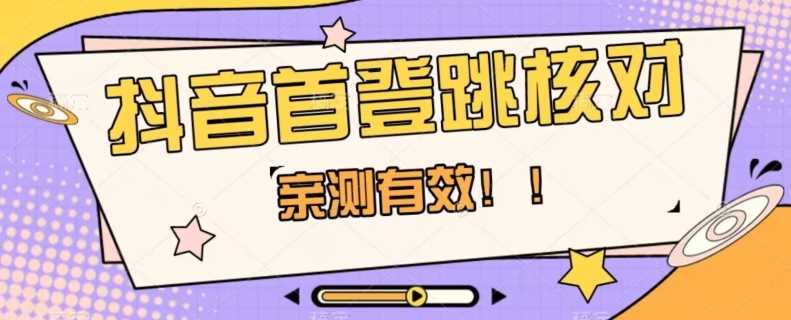 抖音首登跳核对

亲测有效！！